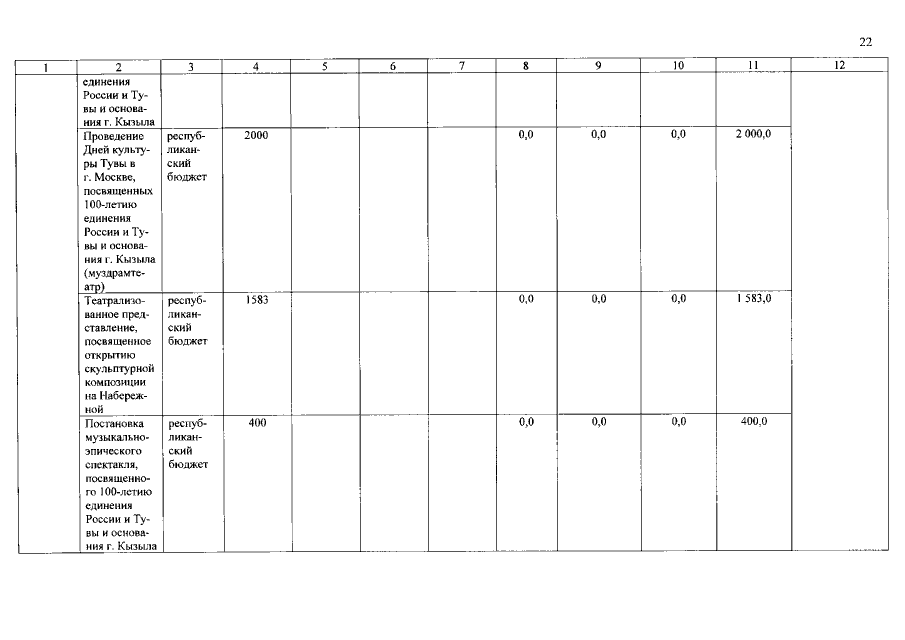 22

| 1 | 2 | 3 | 4 | 5 | 6 | 7 | 8 | 9 | 10 | 11 | 12 |
|---|---|---|---|---|---|---|---|---|---|---|---|
| | единения России и Тувы и основания г. Кызыла | | | | | | | | | | |
| | Проведение Дней культуры Тувы в г. Москве, посвященных 100-летию единения России и Тувы и основания г. Кызыла (муздрамтеатр) | республиканский бюджет | 2000 | | | | 0,0 | 0,0 | 0,0 | 2 000,0 | |
| | Театрализованное представление, посвященное открытию скульптурной композиции на Набережной | республиканский бюджет | 1583 | | | | 0,0 | 0,0 | 0,0 | 1 583,0 | |
| | Постановка музыкально-эпического спектакля, посвященного 100-летию единения России и Тувы и основания г. Кызыла | республиканский бюджет | 400 | | | | 0,0 | 0,0 | 0,0 | 400,0 | |